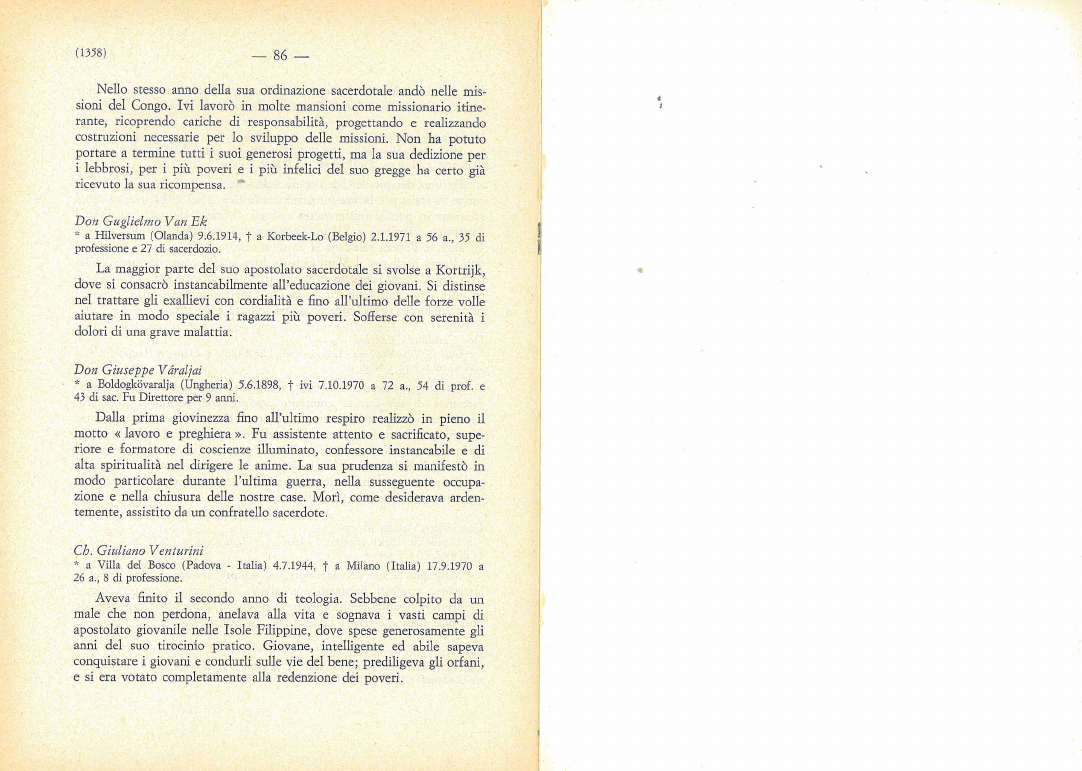 (1358) — 86 —

Nello stesso anno della sua ordinazione sacerdotale andò nelle missioni del Congo. Ivi lavorò in molte mansioni come missionario itinerante, ricoprendo cariche di responsabilità, progettando e realizzando costruzioni necessarie per lo sviluppo delle missioni. Non ha potuto portare a termine tutti i suoi generosi progetti, ma la sua dedizione per i lebbrosi, per i più poveri e i più infelici del suo gregge ha certo già ricevuto la sua ricompensa.

Don Guglielmo Van Ek
* a Hilversum (Olanda) 9.6.1914, † a Korbeek-Lo (Belgio) 2.1.1971 a 56 a., 35 di professione e 27 di sacerdozio.

La maggior parte del suo apostolato sacerdotale si svolse a Kortrijk, dove si consacrò instancabilmente all'educazione dei giovani. Si distinse nel trattare gli exallievi con cordialità e fino all'ultimo delle forze volle aiutare in modo speciale i ragazzi più poveri. Sofferse con serenità i dolori di una grave malattia.

Don Giuseppe Váraljai
* a Boldogkövaralja (Ungheria) 5.6.1898, † ivi 7.10.1970 a 72 a., 54 di prof. e 43 di sac. Fu Direttore per 9 anni.

Dalla prima giovinezza fino all'ultimo respiro realizzò in pieno il motto « lavoro e preghiera ». Fu assistente attento e sacrificato, superiore e formatore di coscienze illuminato, confessore instancabile e di alta spiritualità nel dirigere le anime. La sua prudenza si manifestò in modo particolare durante l'ultima guerra, nella susseguente occupazione e nella chiusura delle nostre case. Morì, come desiderava ardentemente, assistito da un confratello sacerdote.

Ch. Giuliano Venturini
* a Villa del Bosco (Padova - Italia) 4.7.1944, † a Milano (Italia) 17.9.1970 a 26 a., 8 di professione.

Aveva finito il secondo anno di teologia. Sebbene colpito da un male che non perdona, anelava alla vita e sognava i vasti campi di apostolato giovanile nelle Isole Filippine, dove spese generosamente gli anni del suo tirocinio pratico. Giovane, intelligente ed abile sapeva conquistare i giovani e condurli sulle vie del bene; prediligeva gli orfani, e si era votato completamente alla redenzione dei poveri.